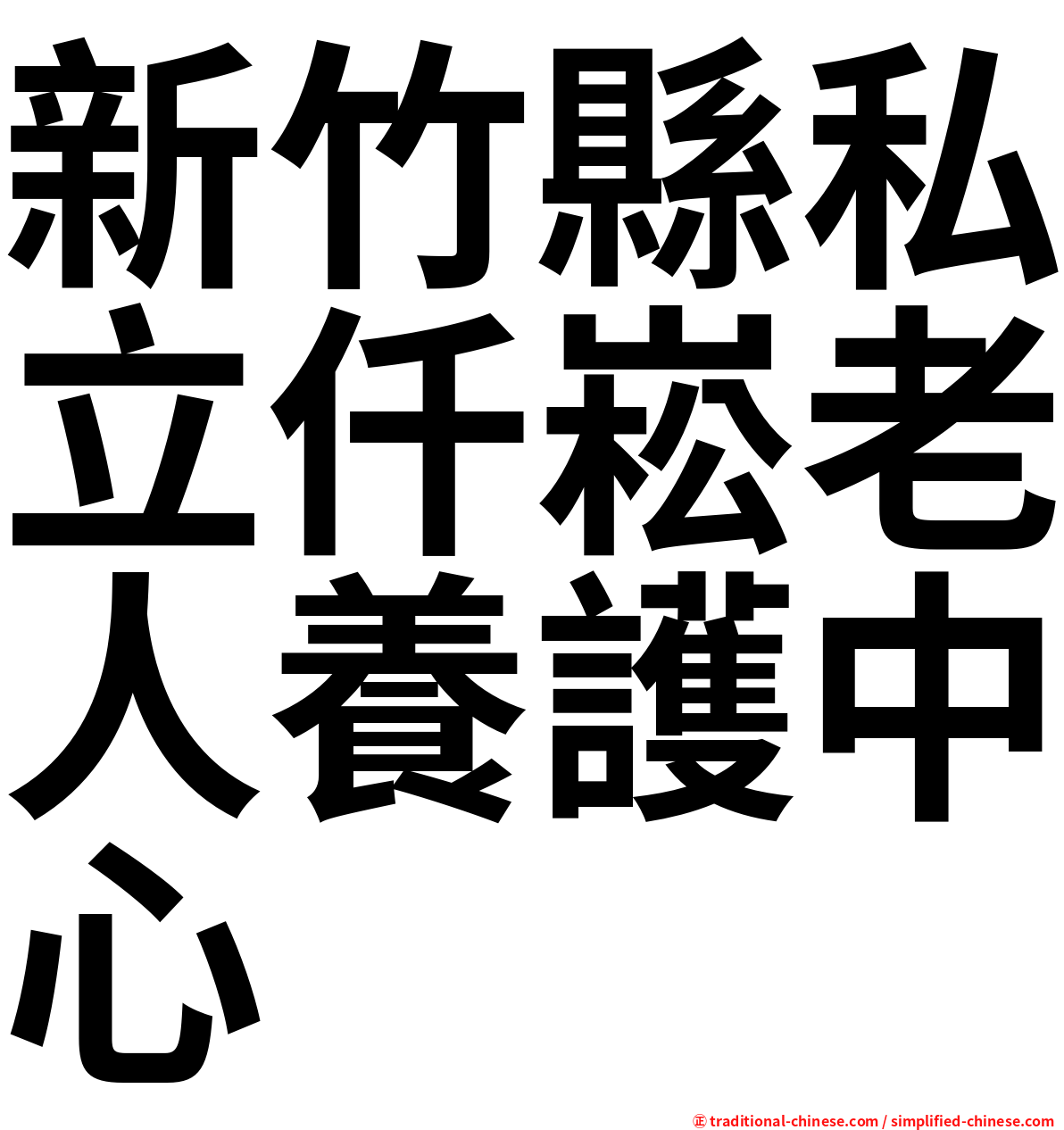 新竹縣私立仟崧老人養護中心

㊣ traditional-chinese.com / simplified-chinese.com